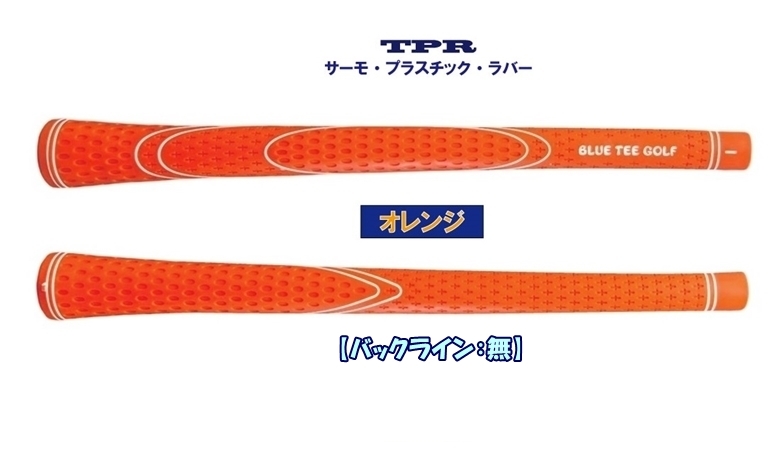 TPR
サーモ・プラスチック・ラバー

BLUE TEE GOLF

オレンジ

【バックライン：無】